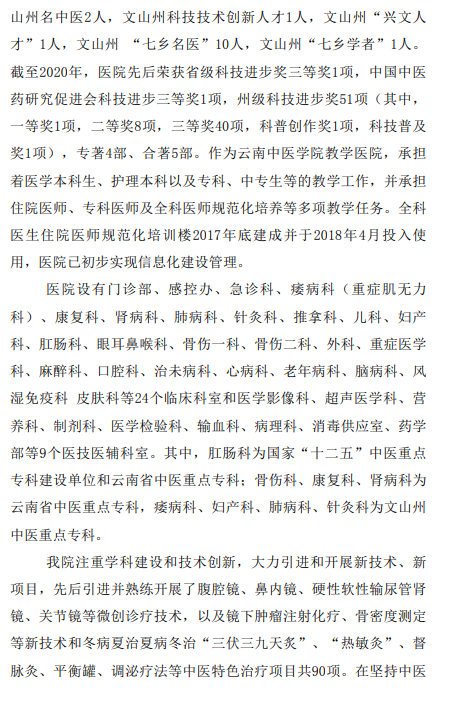 山州名中医2人，文山州科技技术创新人才1人，文山州“兴文人才”1人，文山州 “七乡名医”10人，文山州“七乡学者”1人。截至2020年，医院先后荣获省级科技进步奖三等奖1项，中国中医药研究促进会科技进步三等奖1项，州级科技进步奖51项（其中，一等奖1项，二等奖8项，三等奖40项，科普创作奖1项，科技普及奖1项），专著4部、合著5部。作为云南中医学院教学医院，承担着医学本科生、护理本科以及专科、中专生等的教学工作，并承担住院医师、专科医师及全科医师规范化培养等多项教学任务。全科医生住院医师规范化培训楼2017年底建成并于2018年4月投入使用，医院已初步实现信息化建设管理。

医院设有门诊部、感控办、急诊科、痿病科（重症肌无力科）、康复科、肾病科、肺病科、针灸科、推拿科、儿科、妇产科、肛肠科、眼耳鼻喉科、骨伤一科、骨伤二科、外科、重症医学科、麻醉科、口腔科、治未病科、心病科、老年病科、脑病科、风湿免疫科 皮肤科等24个临床科室和医学影像科、超声医学科、营养科、制剂科、医学检验科、输血科、病理科、消毒供应室、药学部等9个医技医辅科室。其中，肛肠科为国家“十二五”中医重点专科建设单位和云南省中医重点专科；骨伤科、康复科、肾病科为云南省中医重点专科，痿病科、妇产科、肺病科、针灸科为文山州中医重点专科。

我院注重学科建设和技术创新，大力引进和开展新技术、新项目，先后引进并熟练开展了腹腔镜、鼻内镜、硬性软性输尿管肾镜、关节镜等微创诊疗技术，以及镜下肿瘤注射化疗、骨密度测定等新技术和冬病夏治夏病冬治“三伏三九天灸”、“热敏灸”、督脉灸、平衡罐、调泌疗法等中医特色治疗项目共90项。在坚持中医